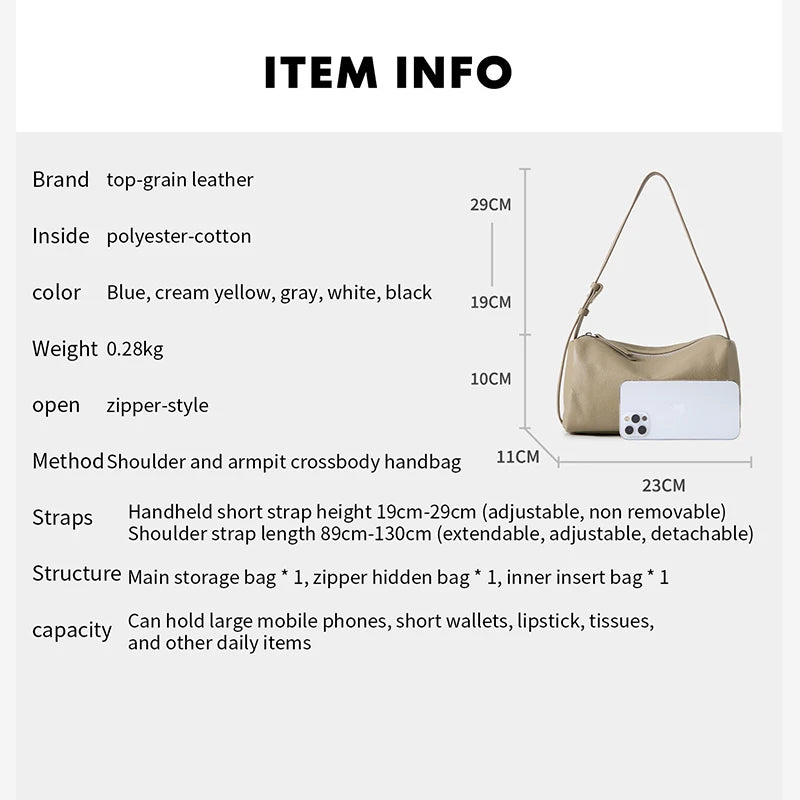 ITEM INFO

Brand top-grain leather

Inside polyester-cotton

color Blue, cream yellow, gray, white, black

Weight 0.28kg

open zipper-style

Method Shoulder and armpit crossbody handbag

Straps Handheld short strap height 19cm-29cm (adjustable, non removable) Shoulder strap length 89cm-130cm (extendable, adjustable, detachable)

Structure Main storage bag * 1, zipper hidden bag * 1, inner insert bag * 1

capacity Can hold large mobile phones, short wallets, lipstick, tissues, and other daily items

29CM
19CM
10CM
11CM
23CM